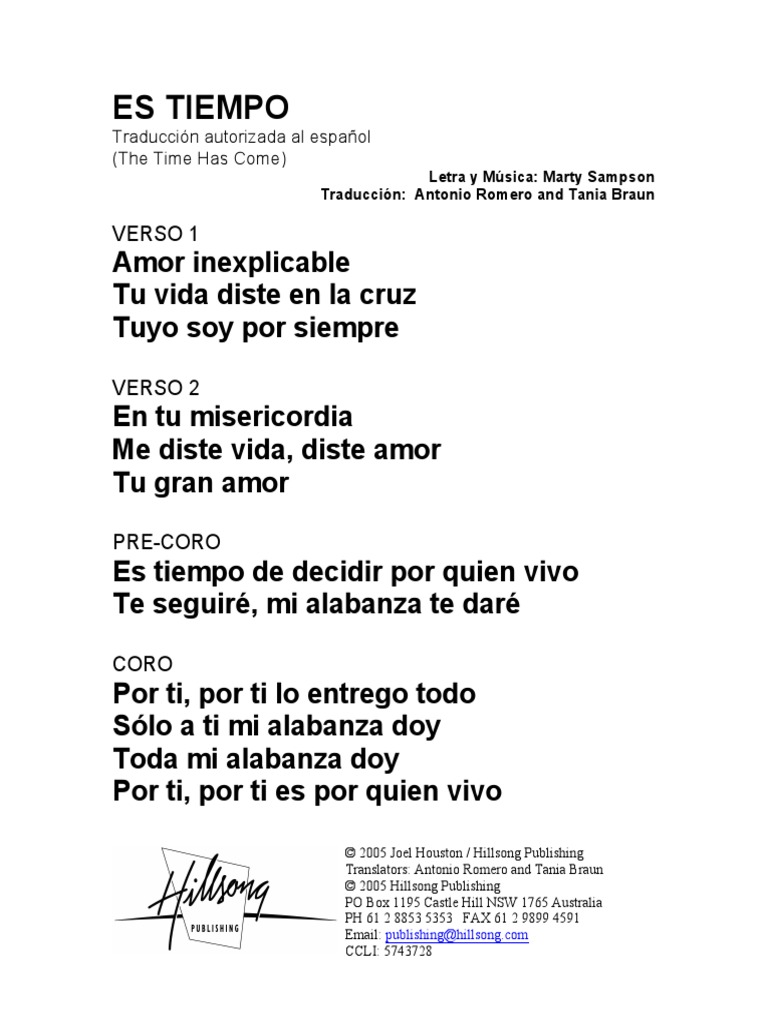 ES TIEMPO
Traducción autorizada al español
(The Time Has Come)

Letra y Música: Marty Sampson
Traducción: Antonio Romero and Tania Braun

VERSO 1
Amor inexplicable
Tu vida diste en la cruz
Tuyo soy por siempre

VERSO 2
En tu misericordia
Me diste vida, diste amor
Tu gran amor

PRE-CORO
Es tiempo de decidir por quien vivo
Te seguiré, mi alabanza te daré

CORO
Por ti, por ti lo entrego todo
Sólo a ti mi alabanza doy
Toda mi alabanza doy
Por ti, por ti es por quien vivo

Hillsong
PUBLISHING

© 2005 Joel Houston / Hillsong Publishing
Translators: Antonio Romero and Tania Braun
© 2005 Hillsong Publishing
PO Box 1195 Castle Hill NSW 1765 Australia
PH 61 2 8853 5353 FAX 61 2 9899 4591
Email: publishing@hillsong.com
CCLI: 5743728